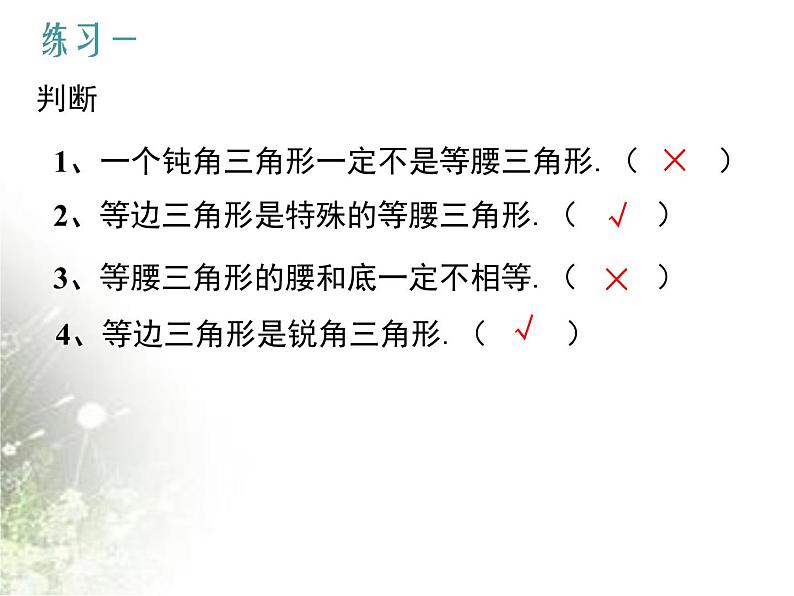 练习一

判断

1、一个钝角三角形一定不是等腰三角形.（ × ）

2、等边三角形是特殊的等腰三角形.（ √ ）

3、等腰三角形的腰和底一定不相等.（ × ）

4、等边三角形是锐角三角形.（ √ ）